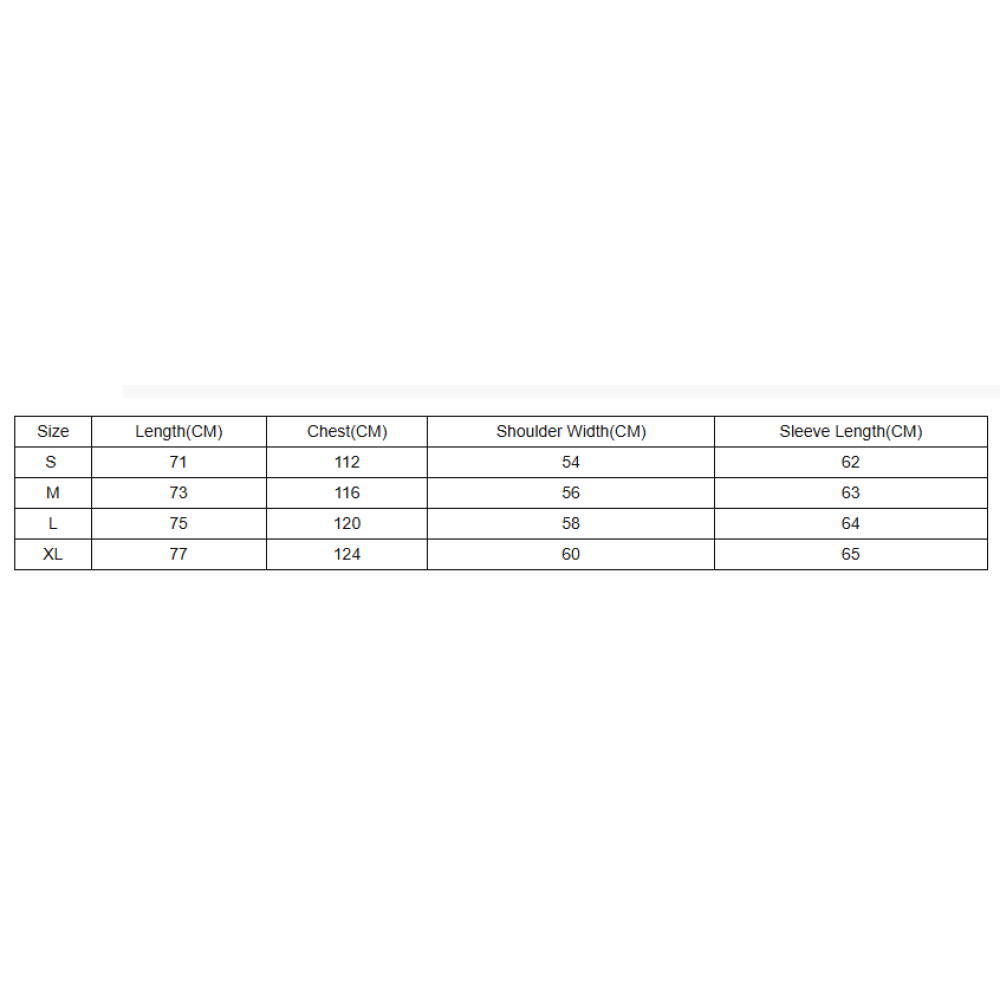 | Size | Length(CM) | Chest(CM) | Shoulder Width(CM) | Sleeve Length(CM) |
|---|---|---|---|---|
| S | 71 | 112 | 54 | 62 |
| M | 73 | 116 | 56 | 63 |
| L | 75 | 120 | 58 | 64 |
| XL | 77 | 124 | 60 | 65 |